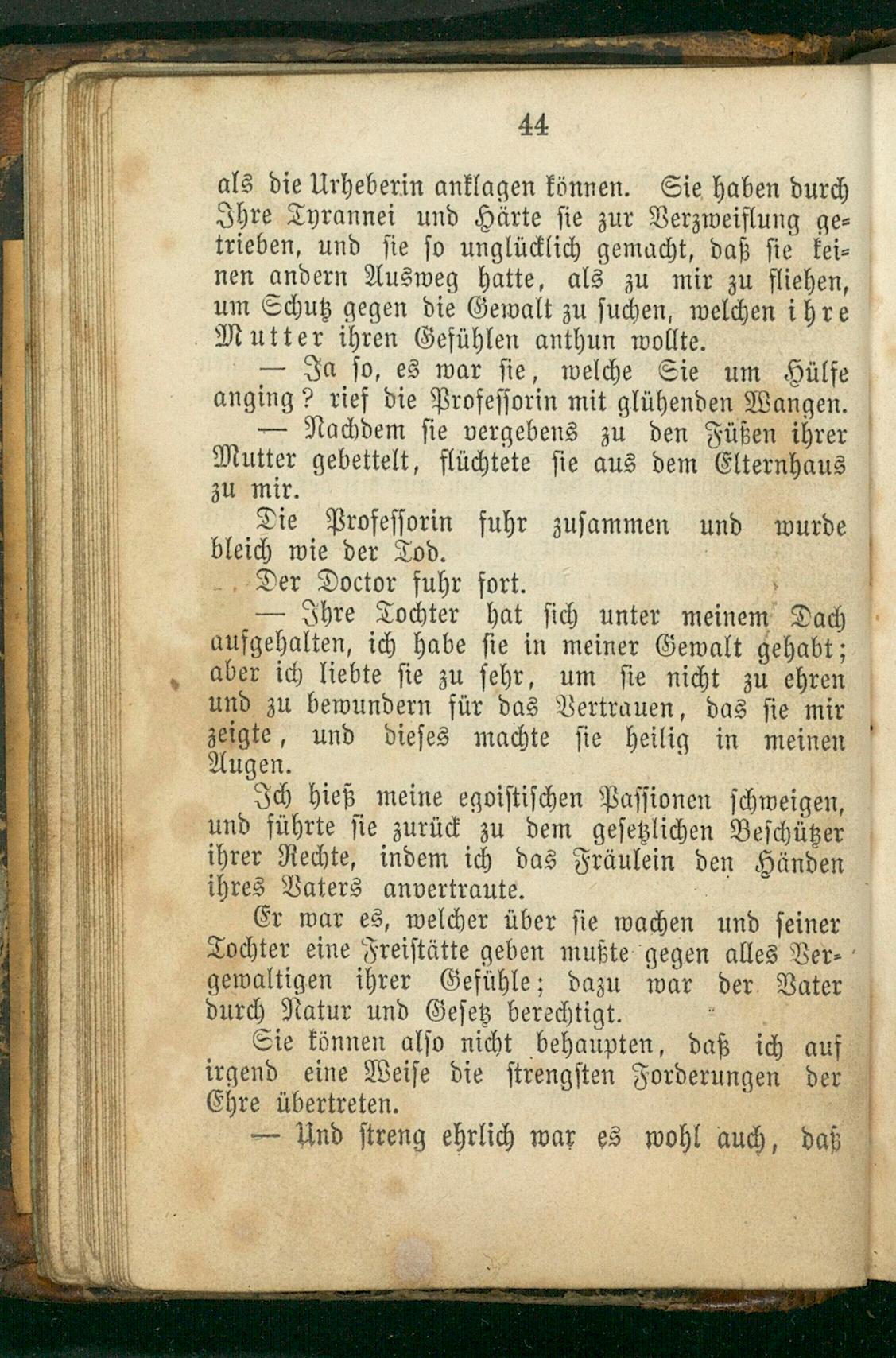 44

als die Urheberin anklagen können. Sie haben durch Ihre Tyrannei und Härte sie zur Verzweiflung getrieben, und sie so unglücklich gemacht, daß sie keinen andern Ausweg hatte, als zu mir zu fliehen, um Schutz gegen die Gewalt zu suchen, welchen ihre Mutter ihren Gefühlen anthun wollte.

— Ja so, es war sie, welche Sie um Hülfe anging? rief die Professorin mit glühenden Wangen.

— Nachdem sie vergebens zu den Füßen ihrer Mutter gebettelt, flüchtete sie aus dem Elternhaus zu mir.

Die Professorin fuhr zusammen und wurde bleich wie der Tod.

Der Doctor fuhr fort.

— Ihre Tochter hat sich unter meinem Dach aufgehalten, ich habe sie in meiner Gewalt gehabt; aber ich liebte sie zu sehr, um sie nicht zu ehren und zu bewundern für das Vertrauen, das sie mir zeigte, und dieses machte sie heilig in meinen Augen.

Ich hieß meine egoistischen Passionen schweigen, und führte sie zurück zu dem gesetzlichen Beschützer ihrer Rechte, indem ich das Fräulein den Händen ihres Vaters anvertraute.

Er war es, welcher über sie wachen und seiner Tochter eine Freistätte geben mußte gegen alles Vergewaltigen ihrer Gefühle; dazu war der Vater durch Natur und Gesetz berechtigt.

Sie können also nicht behaupten, daß ich auf irgend eine Weise die strengsten Forderungen der Ehre übertreten.

— Und streng ehrlich war es wohl auch, daß